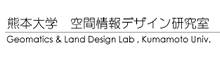 熊本大学　空間情報デザイン研究室

Geomatics & Land Design Lab , Kumamoto Univ.